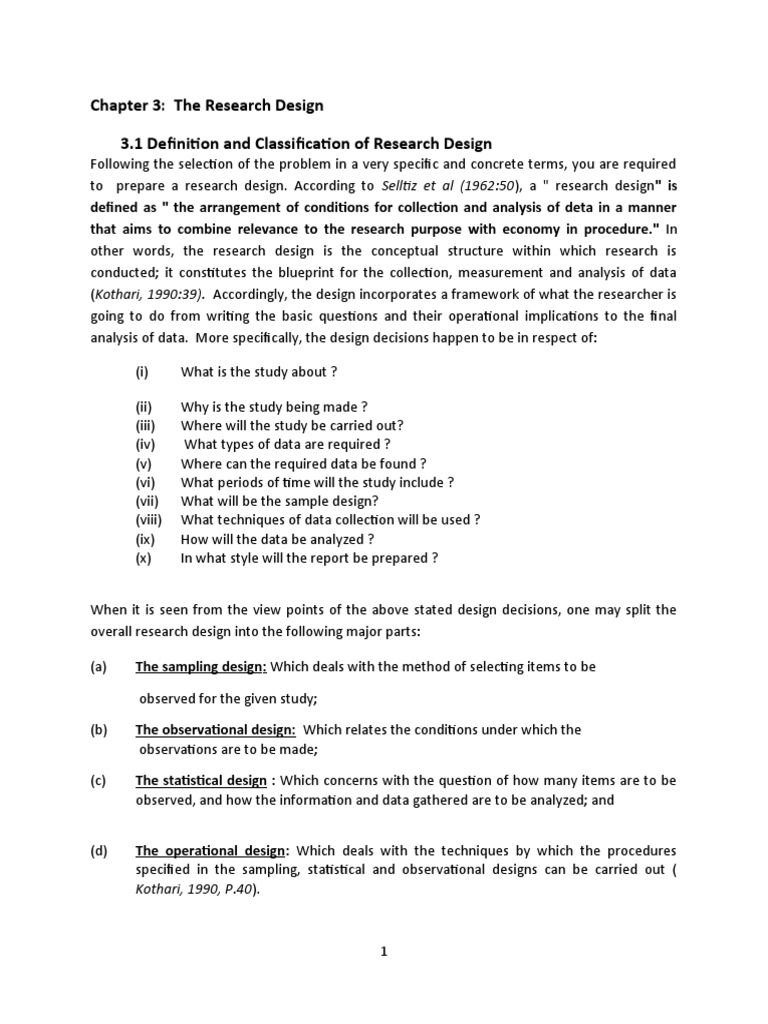 Chapter 3: The Research Design

3.1 Definition and Classification of Research Design

Following the selection of the problem in a very specific and concrete terms, you are required to prepare a research design. According to Selltiz et al (1962:50), a " research design" is defined as " the arrangement of conditions for collection and analysis of deta in a manner that aims to combine relevance to the research purpose with economy in procedure." In other words, the research design is the conceptual structure within which research is conducted; it constitutes the blueprint for the collection, measurement and analysis of data (Kothari, 1990:39). Accordingly, the design incorporates a framework of what the researcher is going to do from writing the basic questions and their operational implications to the final analysis of data. More specifically, the design decisions happen to be in respect of:

(i) What is the study about ?

(ii) Why is the study being made ?
(iii) Where will the study be carried out?
(iv) What types of data are required ?
(v) Where can the required data be found ?
(vi) What periods of time will the study include ?
(vii) What will be the sample design?
(viii) What techniques of data collection will be used ?
(ix) How will the data be analyzed ?
(x) In what style will the report be prepared ?

When it is seen from the view points of the above stated design decisions, one may split the overall research design into the following major parts:

(a) The sampling design: Which deals with the method of selecting items to be observed for the given study;

(b) The observational design: Which relates the conditions under which the observations are to be made;

(c) The statistical design : Which concerns with the question of how many items are to be observed, and how the information and data gathered are to be analyzed; and

(d) The operational design: Which deals with the techniques by which the procedures specified in the sampling, statistical and observational designs can be carried out ( Kothari, 1990, P.40).

1